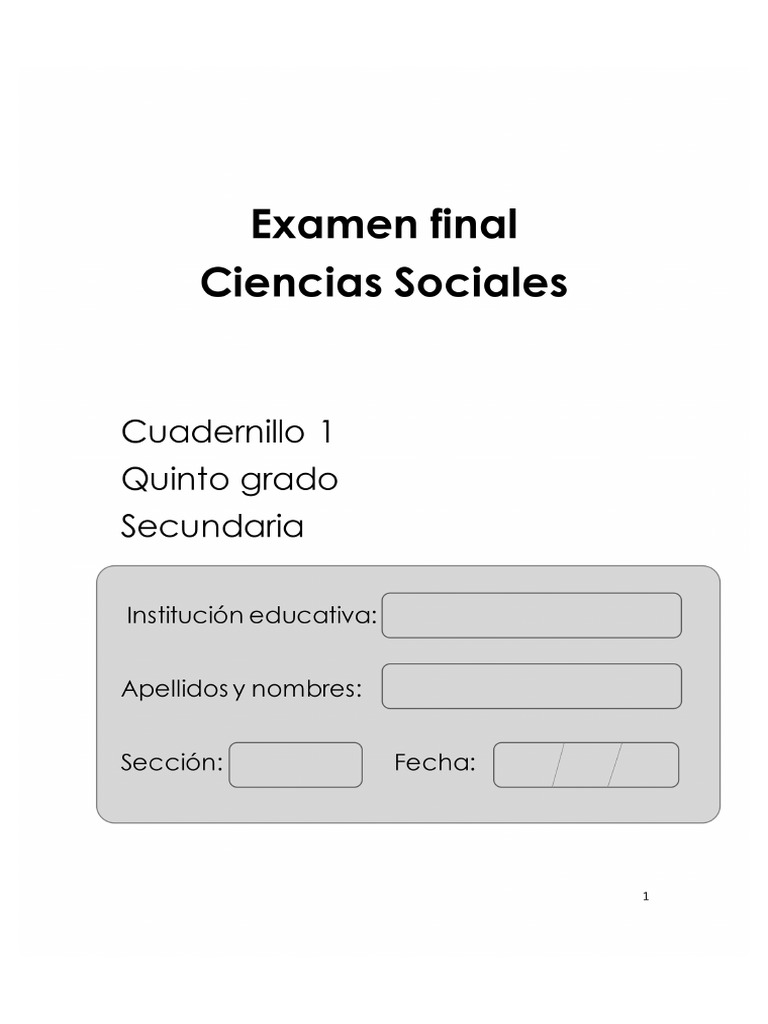 Examen final
Ciencias Sociales

Cuadernillo 1
Quinto grado
Secundaria

Institución educativa:

Apellidos y nombres:

Sección:

Fecha:

1